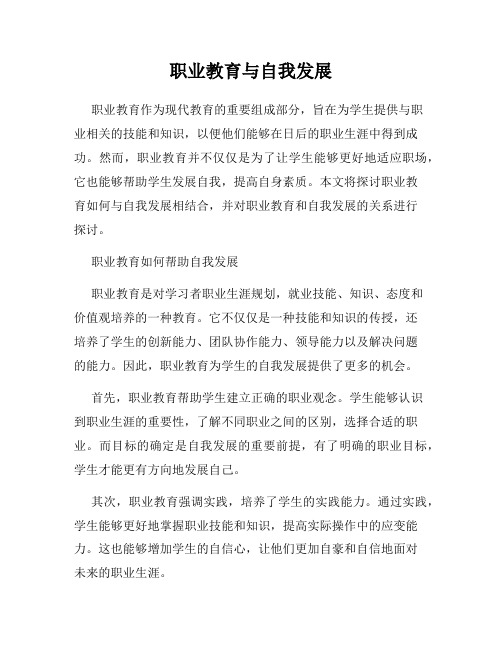 职业教育与自我发展

职业教育作为现代教育的重要组成部分，旨在为学生提供与职业相关的技能和知识，以便他们能够在日后的职业生涯中得到成功。然而，职业教育并不仅仅是为了让学生能够更好地适应职场，它也能够帮助学生发展自我，提高自身素质。本文将探讨职业教育如何与自我发展相结合，并对职业教育和自我发展的关系进行探讨。

职业教育如何帮助自我发展

职业教育是对学习者职业生涯规划，就业技能、知识、态度和价值观培养的一种教育。它不仅仅是一种技能和知识的传授，还培养了学生的创新能力、团队协作能力、领导能力以及解决问题的能力。因此，职业教育为学生的自我发展提供了更多的机会。

首先，职业教育帮助学生建立正确的职业观念。学生能够认识到职业生涯的重要性，了解不同职业之间的区别，选择合适的职业。而目标的确定是自我发展的重要前提，有了明确的职业目标，学生才能更有方向地发展自己。

其次，职业教育强调实践，培养了学生的实践能力。通过实践，学生能够更好地掌握职业技能和知识，提高实际操作中的应变能力。这也能够增加学生的自信心，让他们更加自豪和自信地面对未来的职业生涯。